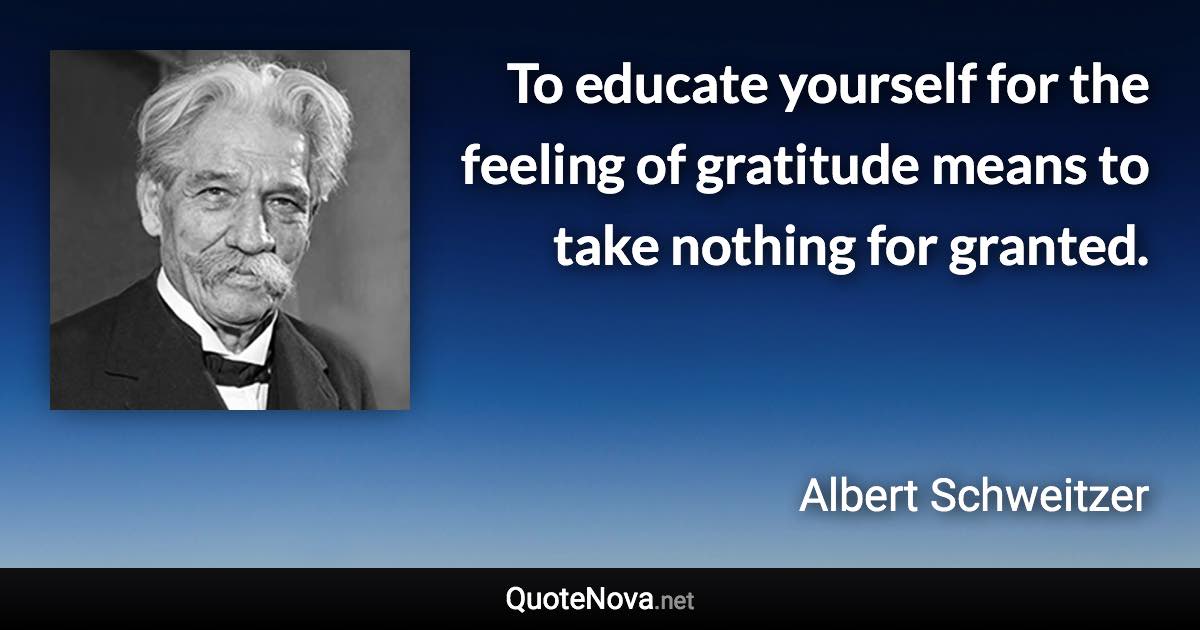 To educate yourself for the feeling of gratitude means to take nothing for granted.

Albert Schweitzer

QuoteNova.net